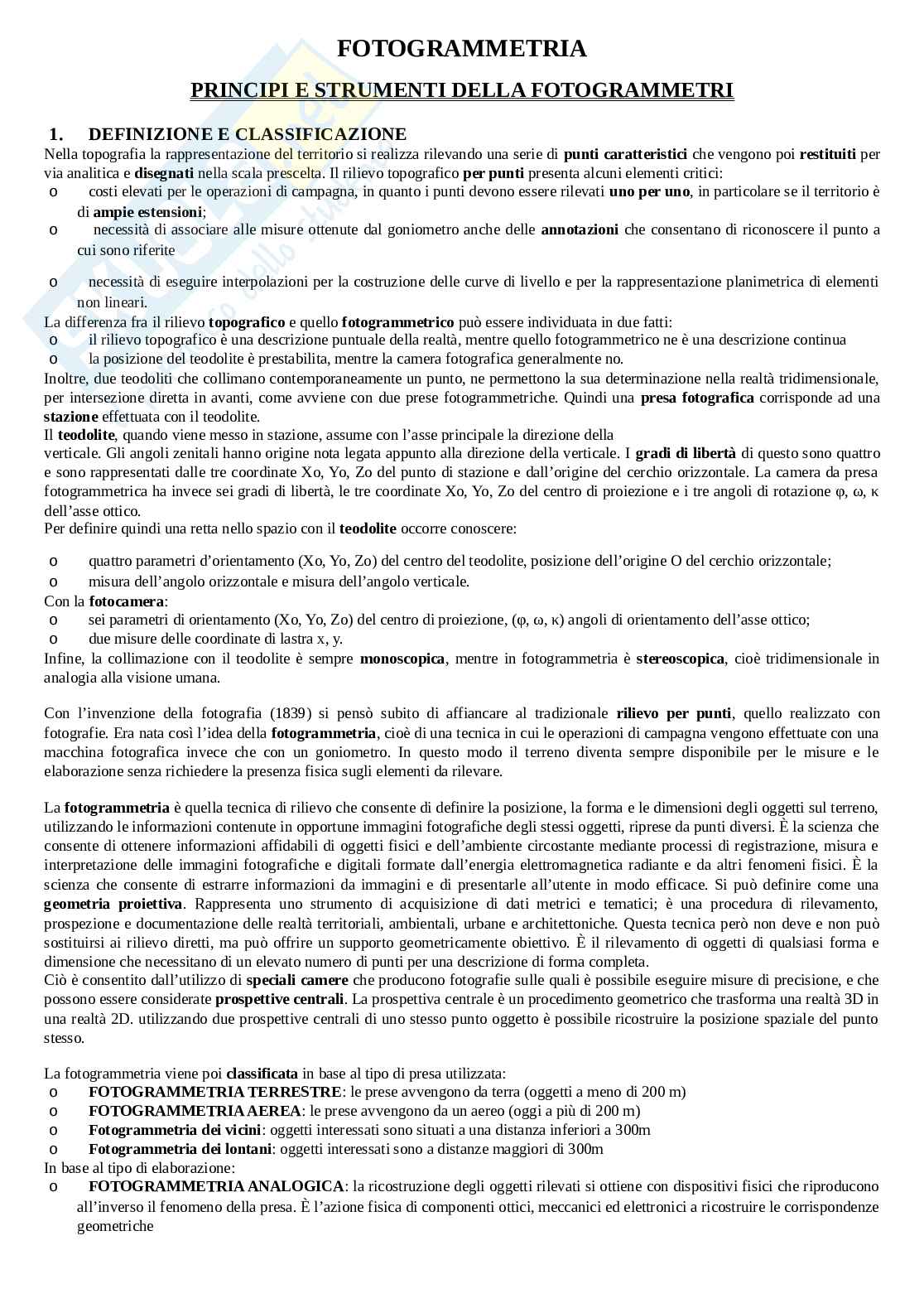 FOTOGRAMMETRIA

PRINCIPI E STRUMENTI DELLA FOTOGRAMMETRI

1. DEFINIZIONE E CLASSIFICAZIONE

Nella topografia la rappresentazione del territorio si realizza rilevando una serie di punti caratteristici che vengono poi restituiti per via analitica e disegnati nella scala prescelta. Il rilievo topografico per punti presenta alcuni elementi critici:
o costi elevati per le operazioni di campagna, in quanto i punti devono essere rilevati uno per uno, in particolare se il territorio è di ampie estensioni;
o necessità di associare alle misure ottenute dal goniometro anche delle annotazioni che consentano di riconoscere il punto a cui sono riferite
o necessità di eseguire interpolazioni per la costruzione delle curve di livello e per la rappresentazione planimetrica di elementi non lineari.
La differenza fra il rilievo topografico e quello fotogrammetrico può essere individuata in due fatti:
o il rilievo topografico è una descrizione puntuale della realtà, mentre quello fotogrammetrico ne è una descrizione continua
o la posizione del teodolite è prestabilita, mentre la camera fotografica generalmente no.
Inoltre, due teodoliti che collimano contemporaneamente un punto, ne permettono la sua determinazione nella realtà tridimensionale, per intersezione diretta in avanti, come avviene con due prese fotogrammetriche. Quindi una presa fotografica corrisponde ad una stazione effettuata con il teodolite.
Il teodolite, quando viene messo in stazione, assume con l'asse principale la direzione della verticale. Gli angoli zenitali hanno origine nota legata appunto alla direzione della verticale. I gradi di libertà di questo sono quattro e sono rappresentati dalle tre coordinate Xo, Yo, Zo del punto di stazione e dall'origine del cerchio orizzontale. La camera da presa fotogrammetrica ha invece sei gradi di libertà, le tre coordinate Xo, Yo, Zo del centro di proiezione e i tre angoli di rotazione φ, ω, κ dell'asse ottico.
Per definire quindi una retta nello spazio con il teodolite occorre conoscere:
o quattro parametri d'orientamento (Xo, Yo, Zo) del centro del teodolite, posizione dell'origine O del cerchio orizzontale;
o misura dell'angolo orizzontale e misura dell'angolo verticale.
Con la fotocamera:
o sei parametri di orientamento (Xo, Yo, Zo) del centro di proiezione, (φ, ω, κ) angoli di orientamento dell'asse ottico;
o due misure delle coordinate di lastra x, y.
Infine, la collimazione con il teodolite è sempre monoscopica, mentre in fotogrammetria è stereoscopica, cioè tridimensionale in analogia alla visione umana.

Con l'invenzione della fotografia (1839) si pensò subito di affiancare al tradizionale rilievo per punti, quello realizzato con fotografie. Era nata così l'idea della fotogrammetria, cioè di una tecnica in cui le operazioni di campagna vengono effettuate con una macchina fotografica invece che con un goniometro. In questo modo il terreno diventa sempre disponibile per le misure e le elaborazione senza richiedere la presenza fisica sugli elementi da rilevare.

La fotogrammetria è quella tecnica di rilievo che consente di definire la posizione, la forma e le dimensioni degli oggetti sul terreno, utilizzando le informazioni contenute in opportune immagini fotografiche degli stessi oggetti, riprese da punti diversi. È la scienza che consente di ottenere informazioni affidabili di oggetti fisici e dell'ambiente circostante mediante processi di registrazione, misura e interpretazione delle immagini fotografiche e digitali formate dall'energia elettromagnetica radiante e da altri fenomeni fisici. È la scienza che consente di estrarre informazioni da immagini e di presentarle all'utente in modo efficace. Si può definire come una geometria proiettiva. Rappresenta uno strumento di acquisizione di dati metrici e tematici; è una procedura di rilevamento, prospezione e documentazione delle realtà territoriali, ambientali, urbane e architettoniche. Questa tecnica però non deve e non può sostituirsi ai rilievo diretti, ma può offrire un supporto geometricamente obiettivo. È il rilevamento di oggetti di qualsiasi forma e dimensione che necessitano di un elevato numero di punti per una descrizione di forma completa.
Ciò è consentito dall'utilizzo di speciali camere che producono fotografie sulle quali è possibile eseguire misure di precisione, e che possono essere considerate prospettive centrali. La prospettiva centrale è un procedimento geometrico che trasforma una realtà 3D in una realtà 2D. utilizzando due prospettive centrali di uno stesso punto oggetto è possibile ricostruire la posizione spaziale del punto stesso.

La fotogrammetria viene poi classificata in base al tipo di presa utilizzata:
o FOTOGRAMMETRIA TERRESTRE: le prese avvengono da terra (oggetti a meno di 200 m)
o FOTOGRAMMETRIA AEREA: le prese avvengono da un aereo (oggi a più di 200 m)
o Fotogrammetria dei vicini: oggetti interessati sono situati a una distanza inferiori a 300m
o Fotogrammetria dei lontani: oggetti interessati sono a distanze maggiori di 300m
In base al tipo di elaborazione:
o FOTOGRAMMETRIA ANALOGICA: la ricostruzione degli oggetti rilevati si ottiene con dispositivi fisici che riproducono all'inverso il fenomeno della presa. È l'azione fisica di componenti ottici, meccanici ed elettronici a ricostruire le corrispondenze geometriche